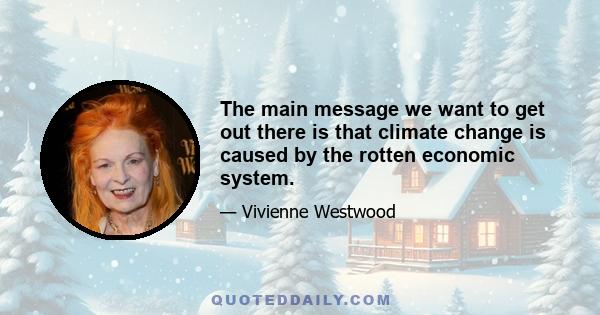 The main message we want to get out there is that climate change is caused by the rotten economic system.

— Vivienne Westwood

QUOTEDDAILY.COM